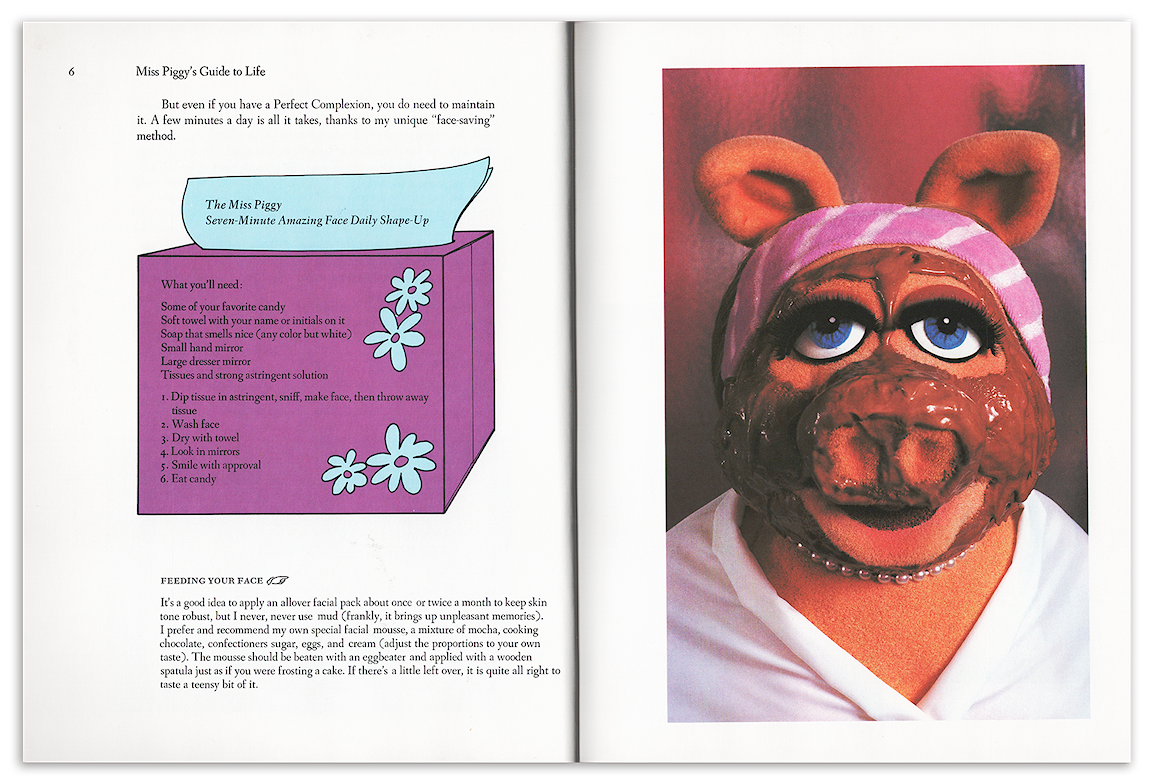 6 Miss Piggy's Guide to Life

But even if you have a Perfect Complexion, you do need to maintain it. A few minutes a day is all it takes, thanks to my unique "face-saving" method.

The Miss Piggy
Seven-Minute Amazing Face Daily Shape-Up

What you'll need:

Some of your favorite candy
Soft towel with your name or initials on it
Soap that smells nice (any color but white)
Small hand mirror
Large dresser mirror
Tissues and strong astringent solution

1. Dip tissue in astringent, sniff, make face, then throw away tissue
2. Wash face
3. Dry with towel
4. Look in mirrors
5. Smile with approval
6. Eat candy

FEEDING YOUR FACE

It's a good idea to apply an allover facial pack about once or twice a month to keep skin tone robust, but I never, never use mud (frankly, it brings up unpleasant memories). I prefer and recommend my own special facial mousse, a mixture of mocha, cooking chocolate, confectioners sugar, eggs, and cream (adjust the proportions to your own taste). The mousse should be beaten with an eggbeater and applied with a wooden spatula just as if you were frosting a cake. If there's a little left over, it is quite all right to taste a teensy bit of it.